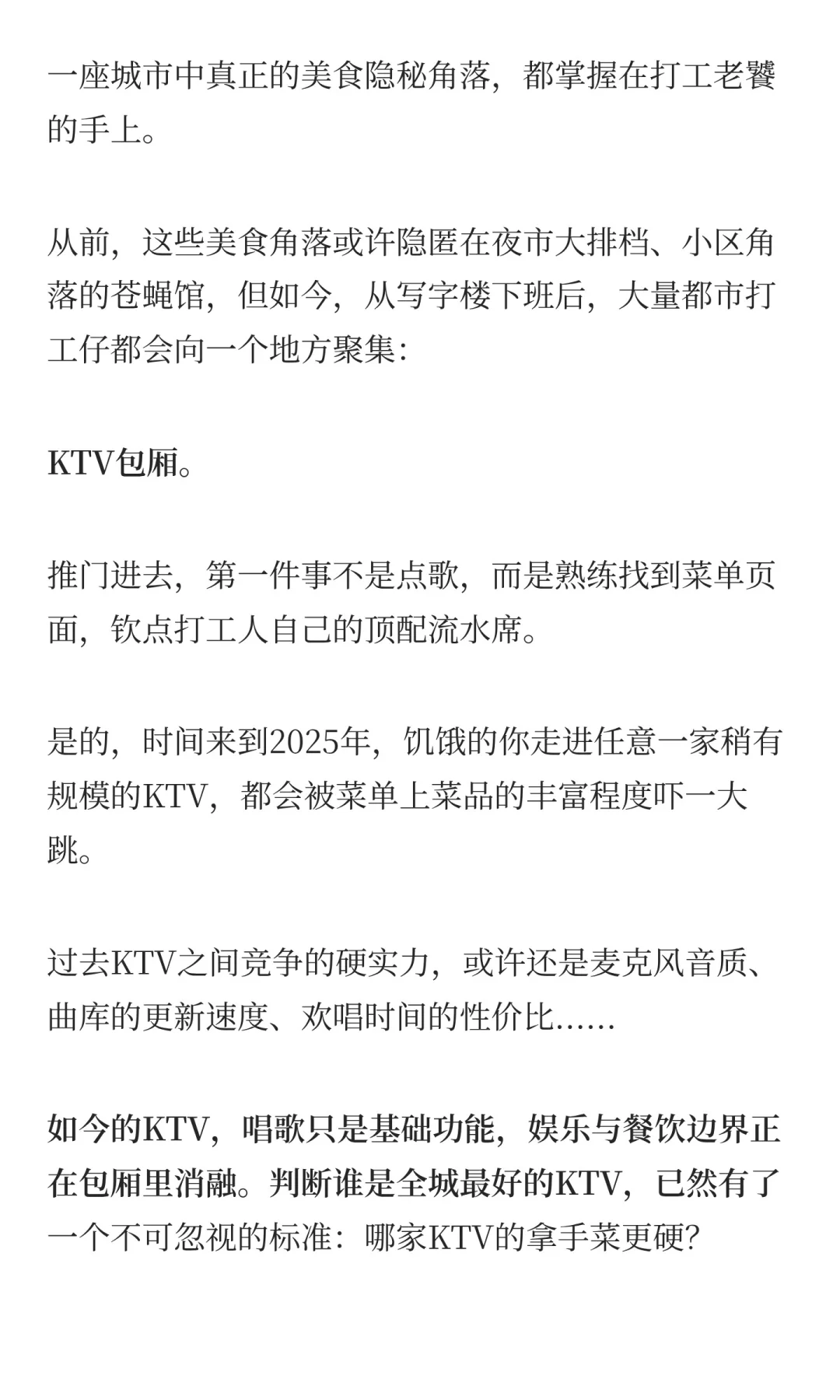 一座城市中真正的美食隐秘角落，都掌握在打工老饕的手上。

从前，这些美食角落或许隐匿在夜市大排档、小区角落的苍蝇馆，但如今，从写字楼下班后，大量都市打工仔都会向一个地方聚集：

KTV包厢。

推门进去，第一件事不是点歌，而是熟练找到菜单页面，钦点打工人自己的顶配流水席。

是的，时间来到2025年，饥饿的你走进任意一家稍有规模的KTV，都会被菜单上菜品的丰富程度吓一大跳。

过去KTV之间竞争的硬实力，或许还是麦克风音质、曲库的更新速度、欢唱时间的性价比……

如今的KTV，唱歌只是基础功能，娱乐与餐饮边界正在包厢里消融。判断谁是全城最好的KTV，已然有了一个不可忽视的标准：哪家KTV的拿手菜更硬？